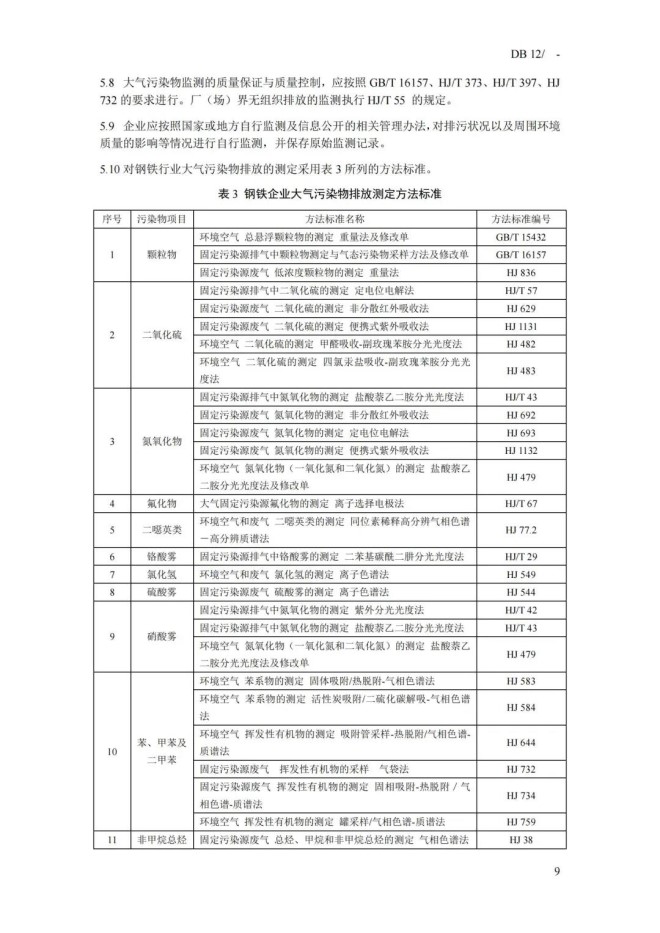 DB 12/ -

5.8 大气污染物监测的质量保证与质量控制，应按照 GB/T 16157、HJ/T 373、HJ/T 397、HJ 732 的要求进行。厂（场）界无组织排放的监测执行 HJ/T 55 的规定。

5.9 企业应按照国家或地方自行监测及信息公开的相关管理办法，对排污状况以及周围环境质量的影响等情况进行自行监测，并保存原始监测记录。

5.10 对钢铁行业大气污染物排放的测定采用表 3 所列的方法标准。

表 3 钢铁企业大气污染物排放测定方法标准

| 序号 | 污染物项目 | 方法标准名称 | 方法标准编号 |
|---|---|---|---|
| 1 | 颗粒物 | 环境空气 总悬浮颗粒物的测定 重量法及修改单 | GB/T 15432 |
| | | 固定污染源排气中颗粒物测定与气态污染物采样方法及修改单 | GB/T 16157 |
| | | 固定污染源废气 低浓度颗粒物的测定 重量法 | HJ 836 |
| 2 | 二氧化硫 | 固定污染源排气中二氧化硫的测定 定电位电解法 | HJ/T 57 |
| | | 固定污染源废气 二氧化硫的测定 非分散红外吸收法 | HJ 629 |
| | | 固定污染源废气 二氧化硫的测定 便携式紫外吸收法 | HJ 1131 |
| | | 环境空气 二氧化硫的测定 甲醛吸收-副玫瑰苯胺分光光度法 | HJ 482 |
| | | 环境空气 二氧化硫的测定 四氯汞盐吸收-副玫瑰苯胺分光光度法 | HJ 483 |
| 3 | 氮氧化物 | 固定污染源排气中氮氧化物的测定 盐酸萘乙二胺分光光度法 | HJ/T 43 |
| | | 固定污染源废气 氮氧化物的测定 非分散红外吸收法 | HJ 692 |
| | | 固定污染源废气 氮氧化物的测定 定电位电解法 | HJ 693 |
| | | 固定污染源废气 氮氧化物的测定 便携式紫外吸收法 | HJ 1132 |
| | | 环境空气 氮氧化物（一氧化氮和二氧化氮）的测定 盐酸萘乙二胺分光光度法及修改单 | HJ 479 |
| 4 | 氟化物 | 大气固定污染源氟化物的测定 离子选择电极法 | HJ/T 67 |
| 5 | 二噁英类 | 环境空气和废气 二噁英类的测定 同位素稀释高分辨气相色谱－高分辨质谱法 | HJ 77.2 |
| 6 | 铬酸雾 | 固定污染源排气中铬酸雾的测定 二苯基碳酰二肼分光光度法 | HJ/T 29 |
| 7 | 氯化氢 | 环境空气和废气 氯化氢的测定 离子色谱法 | HJ 549 |
| 8 | 硫酸雾 | 固定污染源废气 硫酸雾的测定 离子色谱法 | HJ 544 |
| 9 | 硝酸雾 | 固定污染源排气中氮氧化物的测定 紫外分光光度法 | HJ/T 42 |
| | | 固定污染源排气中氮氧化物的测定 盐酸萘乙二胺分光光度法 | HJ/T 43 |
| | | 环境空气 氮氧化物（一氧化氮和二氧化氮）的测定 盐酸萘乙二胺分光光度法及修改单 | HJ 479 |
| 10 | 苯、甲苯及二甲苯 | 环境空气 苯系物的测定 固体吸附/热脱附-气相色谱法 | HJ 583 |
| | | 环境空气 苯系物的测定 活性炭吸附/二硫化碳解吸-气相色谱法 | HJ 584 |
| | | 环境空气 挥发性有机物的测定 吸附管采样-热脱附/气相色谱-质谱法 | HJ 644 |
| | | 固定污染源废气 挥发性有机物的采样 气袋法 | HJ 732 |
| | | 固定污染源废气 挥发性有机物的测定 固相吸附-热脱附 / 气相色谱-质谱法 | HJ 734 |
| | | 环境空气 挥发性有机物的测定 罐采样/气相色谱-质谱法 | HJ 759 |
| 11 | 非甲烷总烃 | 固定污染源废气 总烃、甲烷和非甲烷总烃的测定 气相色谱法 | HJ 38 |

9